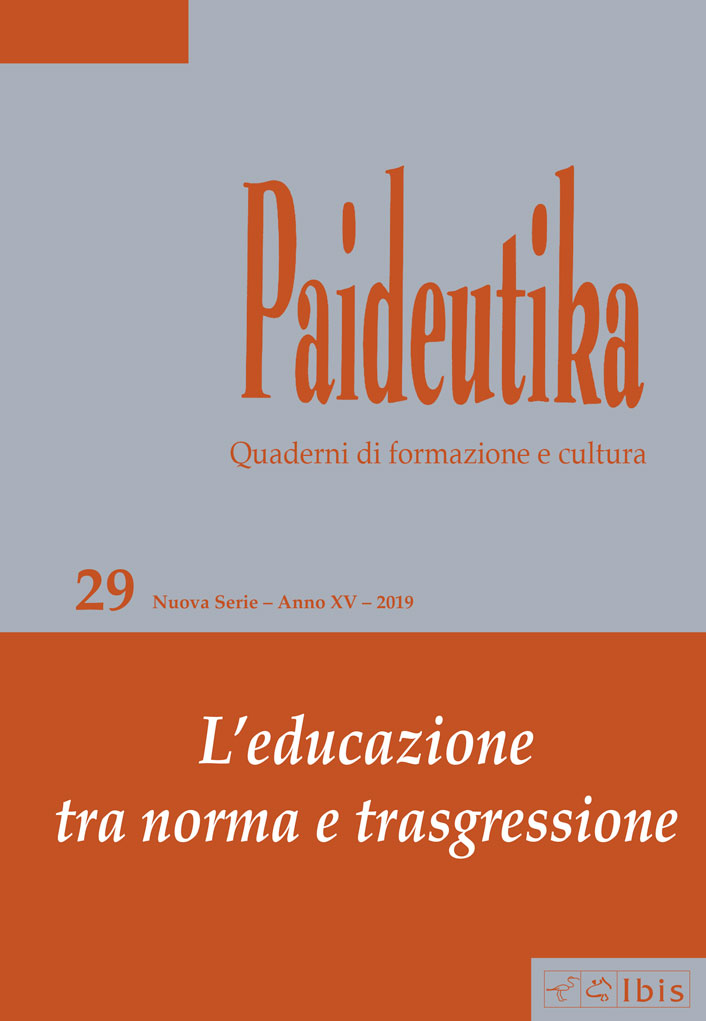 Paideutika

Quaderni di formazione e cultura

29 Nuova Serie – Anno XV – 2019

L'educazione tra norma e trasgressione

Ibis